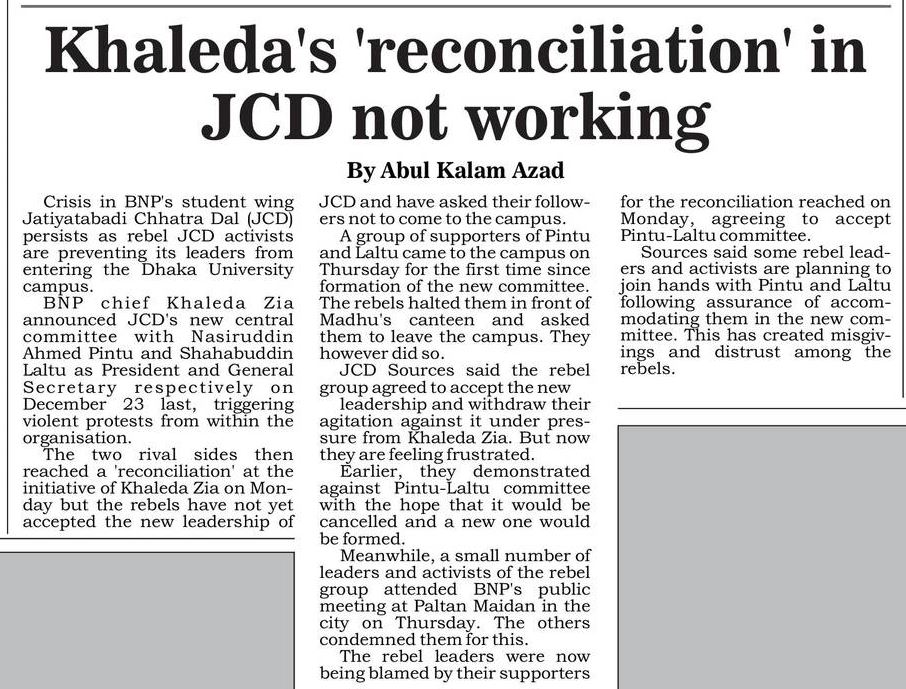 Khaleda's 'reconciliation' in JCD not working

By Abul Kalam Azad

Crisis in BNP's student wing Jatiyatabadi Chhatra Dal (JCD) persists as rebel JCD activists are preventing its leaders from entering the Dhaka University campus.

BNP chief Khaleda Zia announced JCD's new central committee with Nasiruddin Ahmed Pintu and Shahabuddin Laltu as President and General Secretary respectively on December 23 last, triggering violent protests from within the organisation.

The two rival sides then reached a 'reconciliation' at the initiative of Khaleda Zia on Monday but the rebels have not yet accepted the new leadership of JCD and have asked their followers not to come to the campus.

A group of supporters of Pintu and Laltu came to the campus on Thursday for the first time since formation of the new committee. The rebels halted them in front of Madhu's canteen and asked them to leave the campus. They however did so.

JCD Sources said the rebel group agreed to accept the new

leadership and withdraw their agitation against it under pressure from Khaleda Zia. But now they are feeling frustrated.

Earlier, they demonstrated against Pintu-Laltu committee with the hope that it would be cancelled and a new one would be formed.

Meanwhile, a small number of leaders and activists of the rebel group attended BNP's public meeting at Paltan Maidan in the city on Thursday. The others condemned them for this.

The rebel leaders were now being blamed by their supporters for the reconciliation reached on Monday, agreeing to accept Pintu-Laltu committee.

Sources said some rebel leaders and activists are planning to join hands with Pintu and Laltu following assurance of accommodating them in the new committee. This has created misgivings and distrust among the rebels.